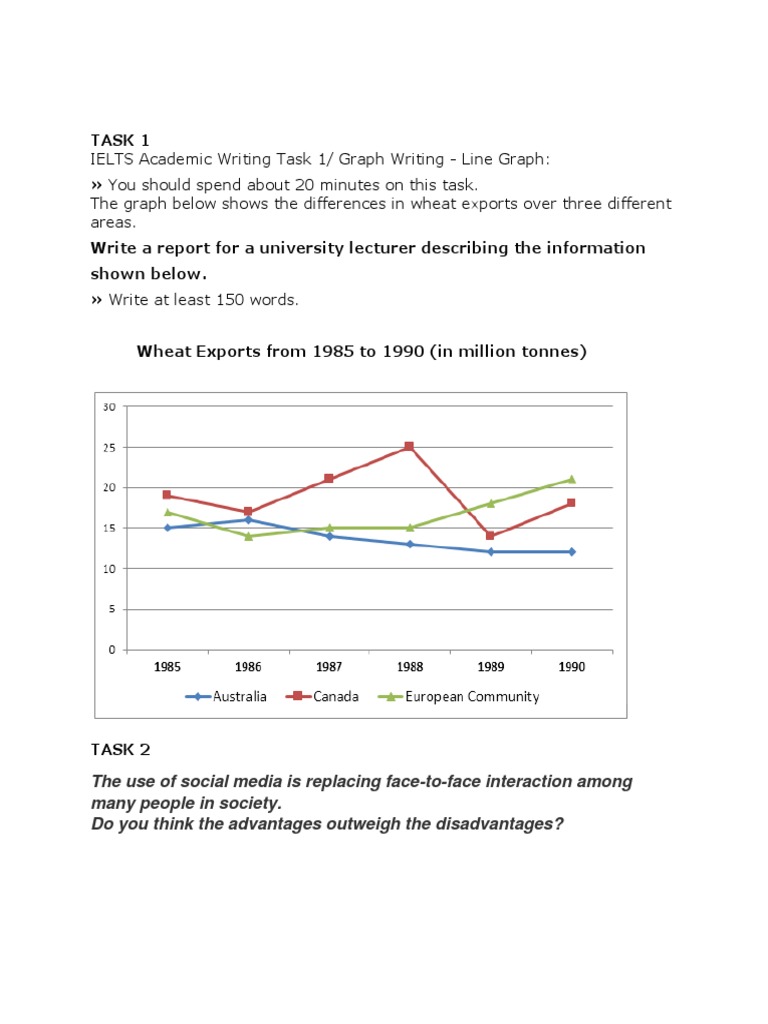 TASK 1
IELTS Academic Writing Task 1/ Graph Writing - Line Graph:

» You should spend about 20 minutes on this task.
The graph below shows the differences in wheat exports over three different areas.

Write a report for a university lecturer describing the information shown below.

» Write at least 150 words.

Wheat Exports from 1985 to 1990 (in million tonnes)

30
25
20
15
10
5
0

1985 1986 1987 1988 1989 1990

Australia Canada European Community

TASK 2

The use of social media is replacing face-to-face interaction among many people in society.
Do you think the advantages outweigh the disadvantages?